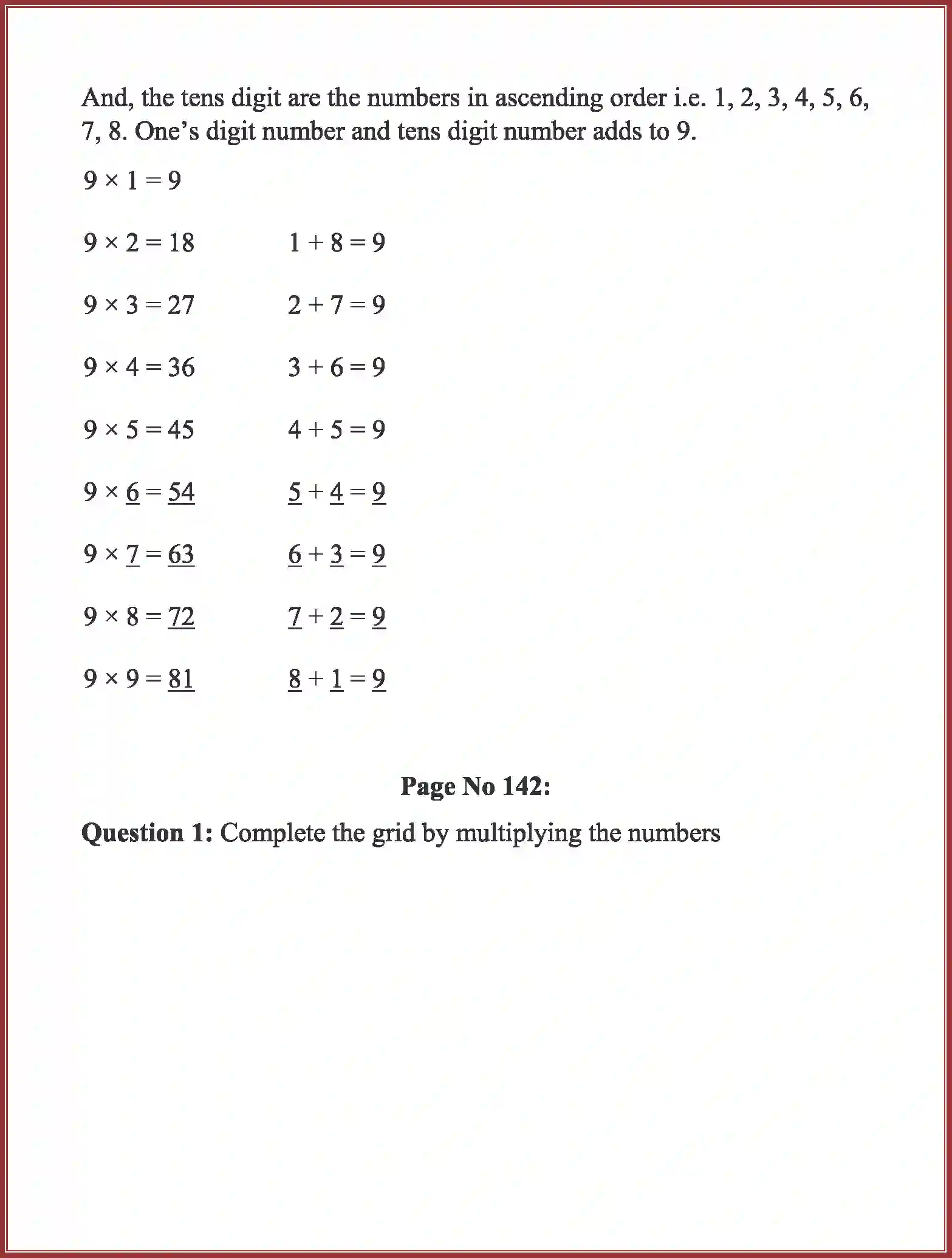 And, the tens digit are the numbers in ascending order i.e. 1, 2, 3, 4, 5, 6, 7, 8. One's digit number and tens digit number adds to 9.

$9 \times 1 = 9$

$9 \times 2 = 18$ $1 + 8 = 9$

$9 \times 3 = 27$ $2 + 7 = 9$

$9 \times 4 = 36$ $3 + 6 = 9$

$9 \times 5 = 45$ $4 + 5 = 9$

$9 \times 6 = 54$ $5 + 4 = 9$

$9 \times 7 = 63$ $6 + 3 = 9$

$9 \times 8 = 72$ $7 + 2 = 9$

$9 \times 9 = 81$ $8 + 1 = 9$

Page No 142:

Question 1: Complete the grid by multiplying the numbers